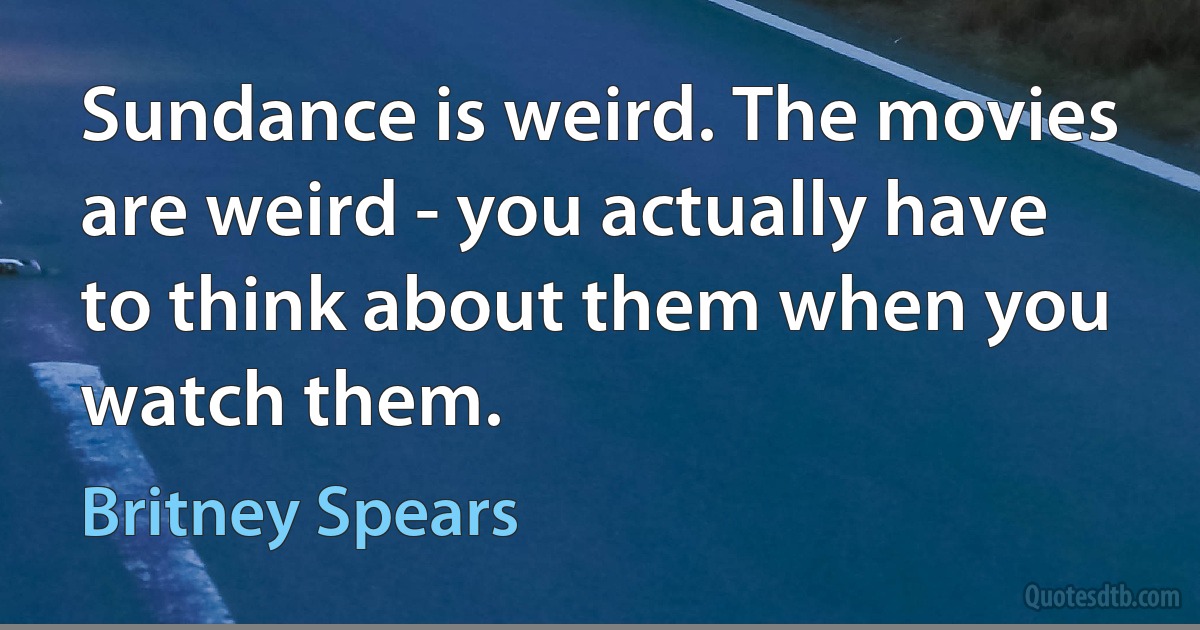 Sundance is weird. The movies are weird - you actually have to think about them when you watch them.

Britney Spears

Quotesdtb.com